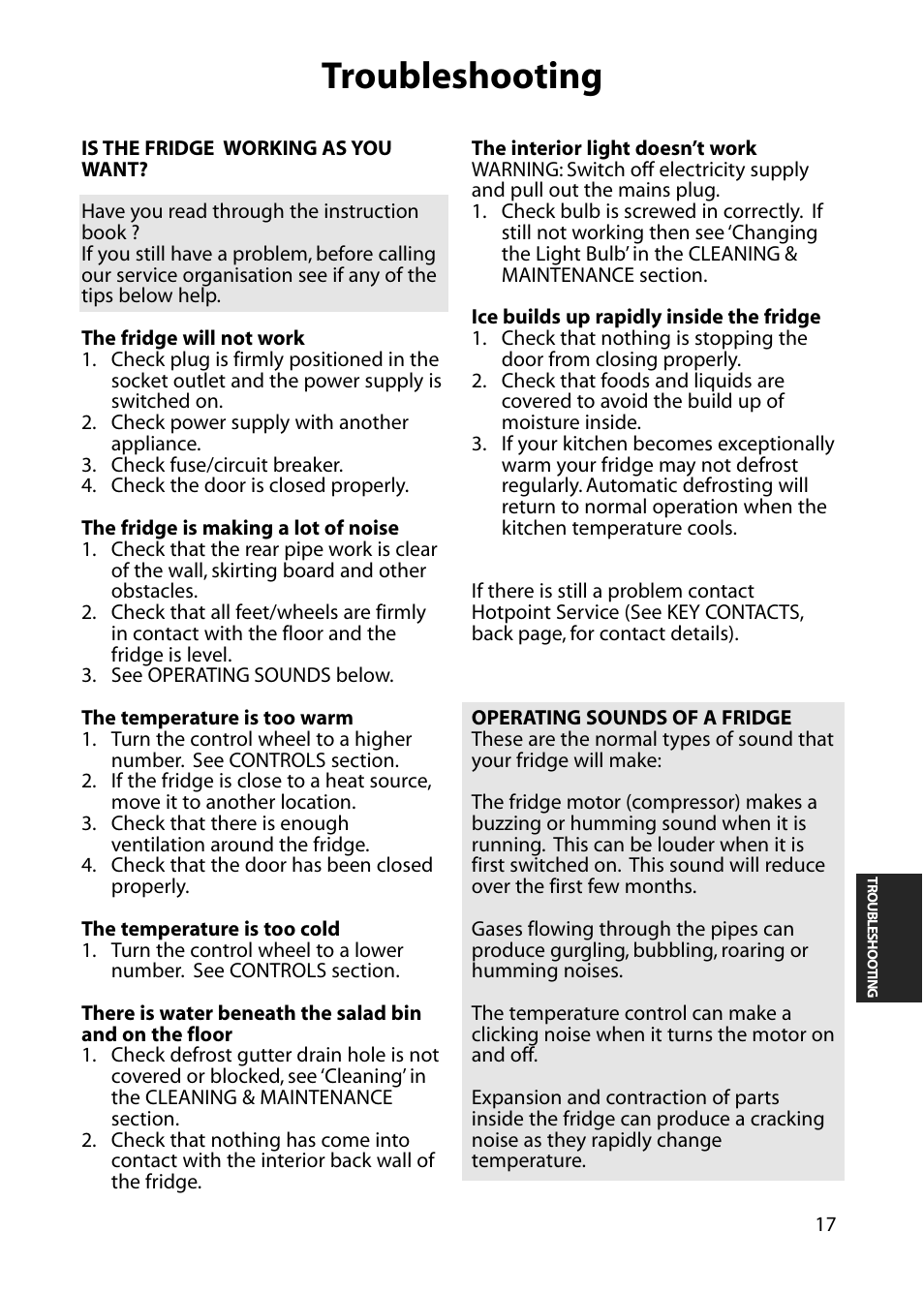 Troubleshooting

IS THE FRIDGE WORKING AS YOU WANT?

Have you read through the instruction book ?
If you still have a problem, before calling our service organisation see if any of the tips below help.

The fridge will not work
1. Check plug is firmly positioned in the socket outlet and the power supply is switched on.
2. Check power supply with another appliance.
3. Check fuse/circuit breaker.
4. Check the door is closed properly.

The fridge is making a lot of noise
1. Check that the rear pipe work is clear of the wall, skirting board and other obstacles.
2. Check that all feet/wheels are firmly in contact with the floor and the fridge is level.
3. See OPERATING SOUNDS below.

The temperature is too warm
1. Turn the control wheel to a higher number. See CONTROLS section.
2. If the fridge is close to a heat source, move it to another location.
3. Check that there is enough ventilation around the fridge.
4. Check that the door has been closed properly.

The temperature is too cold
1. Turn the control wheel to a lower number. See CONTROLS section.

There is water beneath the salad bin and on the floor
1. Check defrost gutter drain hole is not covered or blocked, see 'Cleaning' in the CLEANING & MAINTENANCE section.
2. Check that nothing has come into contact with the interior back wall of the fridge.

The interior light doesn't work
WARNING: Switch off electricity supply and pull out the mains plug.
1. Check bulb is screwed in correctly. If still not working then see 'Changing the Light Bulb' in the CLEANING & MAINTENANCE section.

Ice builds up rapidly inside the fridge
1. Check that nothing is stopping the door from closing properly.
2. Check that foods and liquids are covered to avoid the build up of moisture inside.
3. If your kitchen becomes exceptionally warm your fridge may not defrost regularly. Automatic defrosting will return to normal operation when the kitchen temperature cools.

If there is still a problem contact Hotpoint Service (See KEY CONTACTS, back page, for contact details).

OPERATING SOUNDS OF A FRIDGE
These are the normal types of sound that your fridge will make:

The fridge motor (compressor) makes a buzzing or humming sound when it is running. This can be louder when it is first switched on. This sound will reduce over the first few months.

Gases flowing through the pipes can produce gurgling, bubbling, roaring or humming noises.

The temperature control can make a clicking noise when it turns the motor on and off.

Expansion and contraction of parts inside the fridge can produce a cracking noise as they rapidly change temperature.

TROUBLESHOOTING

17